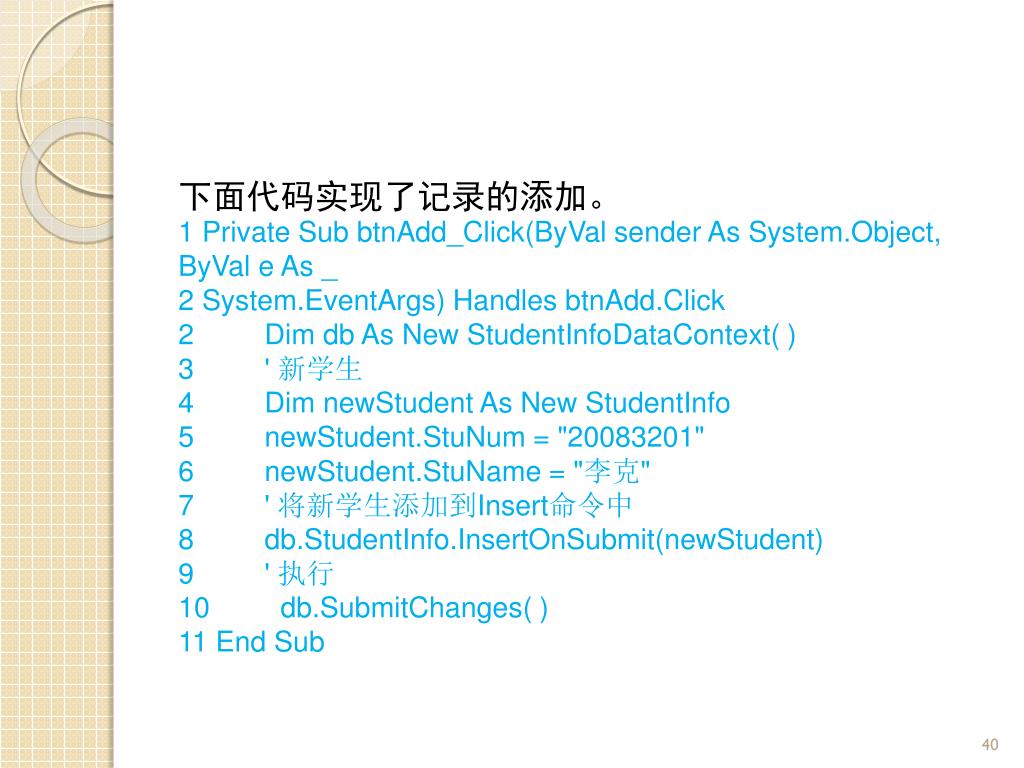 下面代码实现了记录的添加。
1 Private Sub btnAdd_Click(ByVal sender As System.Object, ByVal e As _
2 System.EventArgs) Handles btnAdd.Click
2 Dim db As New StudentInfoDataContext( )
3 ' 新学生
4 Dim newStudent As New StudentInfo
5 newStudent.StuNum = "20083201"
6 newStudent.StuName = "李克"
7 ' 将新学生添加到Insert命令中
8 db.StudentInfo.InsertOnSubmit(newStudent)
9 ' 执行
10 db.SubmitChanges( )
11 End Sub

40